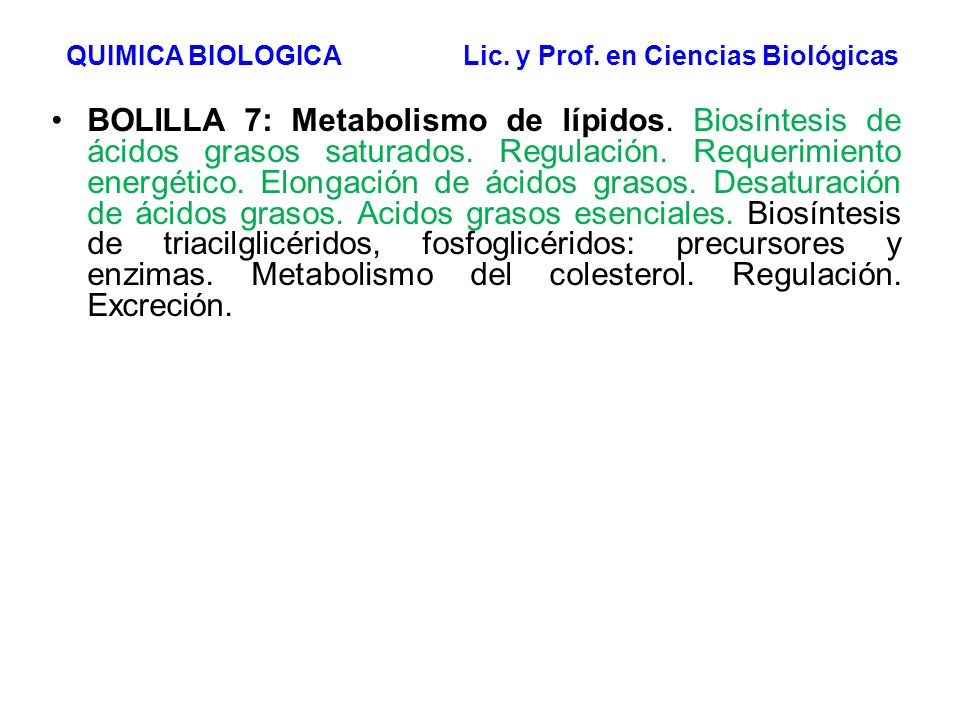 QUIMICA BIOLOGICA Lic. y Prof. en Ciencias Biológicas

• BOLILLA 7: Metabolismo de lípidos. Biosíntesis de ácidos grasos saturados. Regulación. Requerimiento energético. Elongación de ácidos grasos. Desaturación de ácidos grasos. Acidos grasos esenciales. Biosíntesis de triacilglicéridos, fosfoglicéridos: precursores y enzimas. Metabolismo del colesterol. Regulación. Excreción.